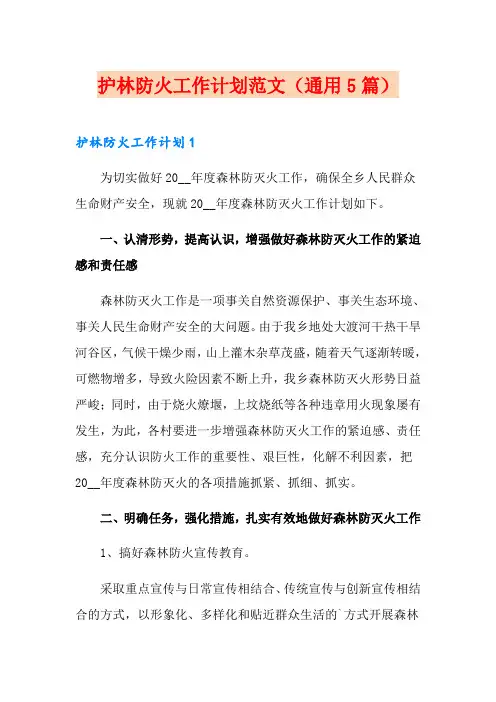 护林防火工作计划范文（通用5篇）

护林防火工作计划1

为切实做好20__年度森林防灭火工作，确保全乡人民群众生命财产安全，现就20__年度森林防灭火工作计划如下。

一、认清形势，提高认识，增强做好森林防灭火工作的紧迫感和责任感

森林防灭火工作是一项事关自然资源保护、事关生态环境、事关人民生命财产安全的大问题。由于我乡地处大渡河干热干旱河谷区，气候干燥少雨，山上灌木杂草茂盛，随着天气逐渐转暖，可燃物增多，导致火险因素不断上升，我乡森林防灭火形势日益严峻；同时，由于烧火燎堰，上坟烧纸等各种违章用火现象屡有发生，为此，各村要进一步增强森林防灭火工作的紧迫感、责任感，充分认识防火工作的重要性、艰巨性，化解不利因素，把20__年度森林防灭火的各项措施抓紧、抓细、抓实。

二、明确任务，强化措施，扎实有效地做好森林防灭火工作

1、搞好森林防火宣传教育。

采取重点宣传与日常宣传相结合、传统宣传与创新宣传相结合的方式，以形象化、多样化和贴近群众生活的`方式开展森林